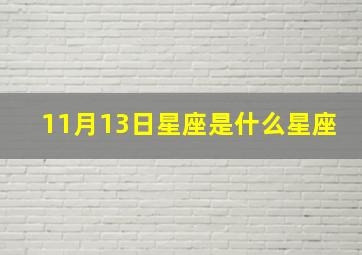 11月13日星座是什么星座